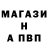 МАГАЗИ
Н
А ПВП